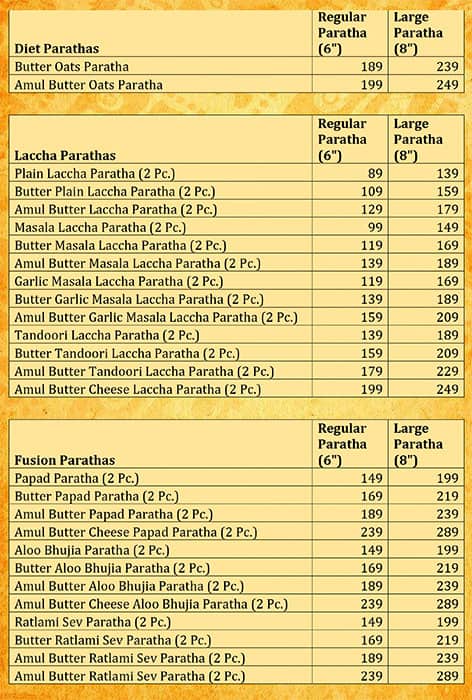 | Diet Parathas | Regular Paratha (6") | Large Paratha (8") |
|---|---|---|
| Butter Oats Paratha | 189 | 239 |
| Amul Butter Oats Paratha | 199 | 249 |

| Laccha Parathas | Regular Paratha (6") | Large Paratha (8") |
|---|---|---|
| Plain Laccha Paratha (2 Pc.) | 89 | 139 |
| Butter Plain Laccha Paratha (2 Pc.) | 109 | 159 |
| Amul Butter Laccha Paratha (2 Pc.) | 129 | 179 |
| Masala Laccha Paratha (2 Pc.) | 99 | 149 |
| Butter Masala Laccha Paratha (2 Pc.) | 119 | 169 |
| Amul Butter Masala Laccha Paratha (2 Pc.) | 139 | 189 |
| Garlic Masala Laccha Paratha (2 Pc.) | 119 | 169 |
| Butter Garlic Masala Laccha Paratha (2 Pc.) | 139 | 189 |
| Amul Butter Garlic Masala Laccha Paratha (2 Pc.) | 159 | 209 |
| Tandoori Laccha Paratha (2 Pc.) | 139 | 189 |
| Butter Tandoori Laccha Paratha (2 Pc.) | 159 | 209 |
| Amul Butter Tandoori Laccha Paratha (2 Pc.) | 179 | 229 |
| Amul Butter Cheese Laccha Paratha (2 Pc.) | 199 | 249 |

| Fusion Parathas | Regular Paratha (6") | Large Paratha (8") |
|---|---|---|
| Papad Paratha (2 Pc.) | 149 | 199 |
| Butter Papad Paratha (2 Pc.) | 169 | 219 |
| Amul Butter Papad Paratha (2 Pc.) | 189 | 239 |
| Amul Butter Cheese Papad Paratha (2 Pc.) | 239 | 289 |
| Aloo Bhujia Paratha (2 Pc.) | 149 | 199 |
| Butter Aloo Bhujia Paratha (2 Pc.) | 169 | 219 |
| Amul Butter Aloo Bhujia Paratha (2 Pc.) | 189 | 239 |
| Amul Butter Cheese Aloo Bhujia Paratha (2 Pc.) | 239 | 289 |
| Ratlami Sev Paratha (2 Pc.) | 149 | 199 |
| Butter Ratlami Sev Paratha (2 Pc.) | 169 | 219 |
| Amul Butter Ratlami Sev Paratha (2 Pc.) | 189 | 239 |
| Amul Butter Ratlami Sev Paratha (2 Pc.) | 239 | 289 |